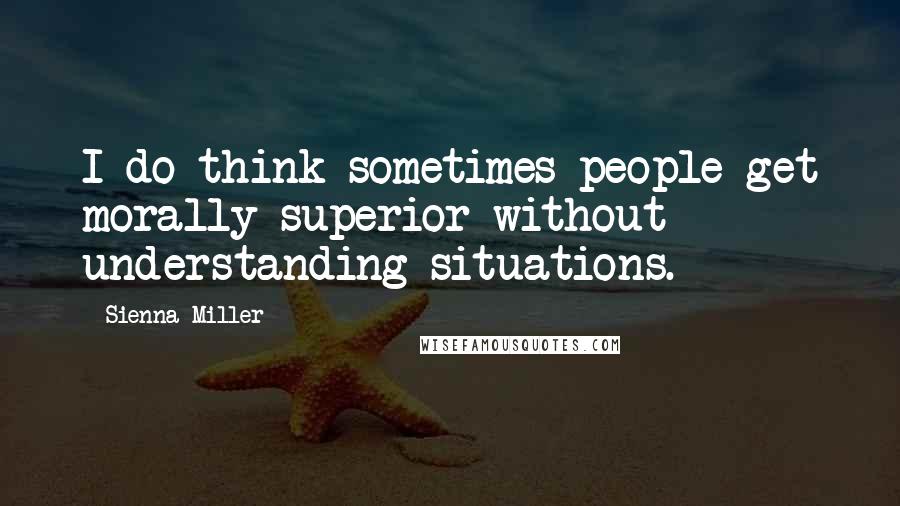 I do think sometimes people get morally superior without understanding situations.

Sienna Miller

WISEFAMOUSQUOTES.COM